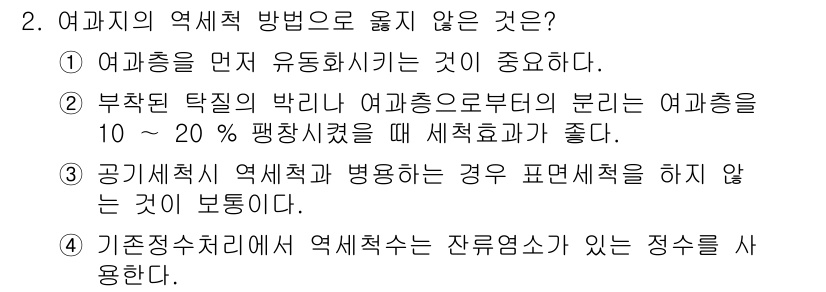 2. 여과지의 역세척 방법으로 옳지 않은 것은?

① 여과층을 먼저 유동화시키는 것이 중요하다.

② 부착된 탁질의 박리나 여과층으로부터의 분리는 여과층을 10 ~ 20 % 팽창시켰을 때 세척효과가 좋다.

③ 공기세척시 역세척과 병용하는 경우 표면세척을 하지 않는 것이 보통이다.

④ 기존정수처리에서 역세척수는 잔류염소가 있는 정수를 사용한다.